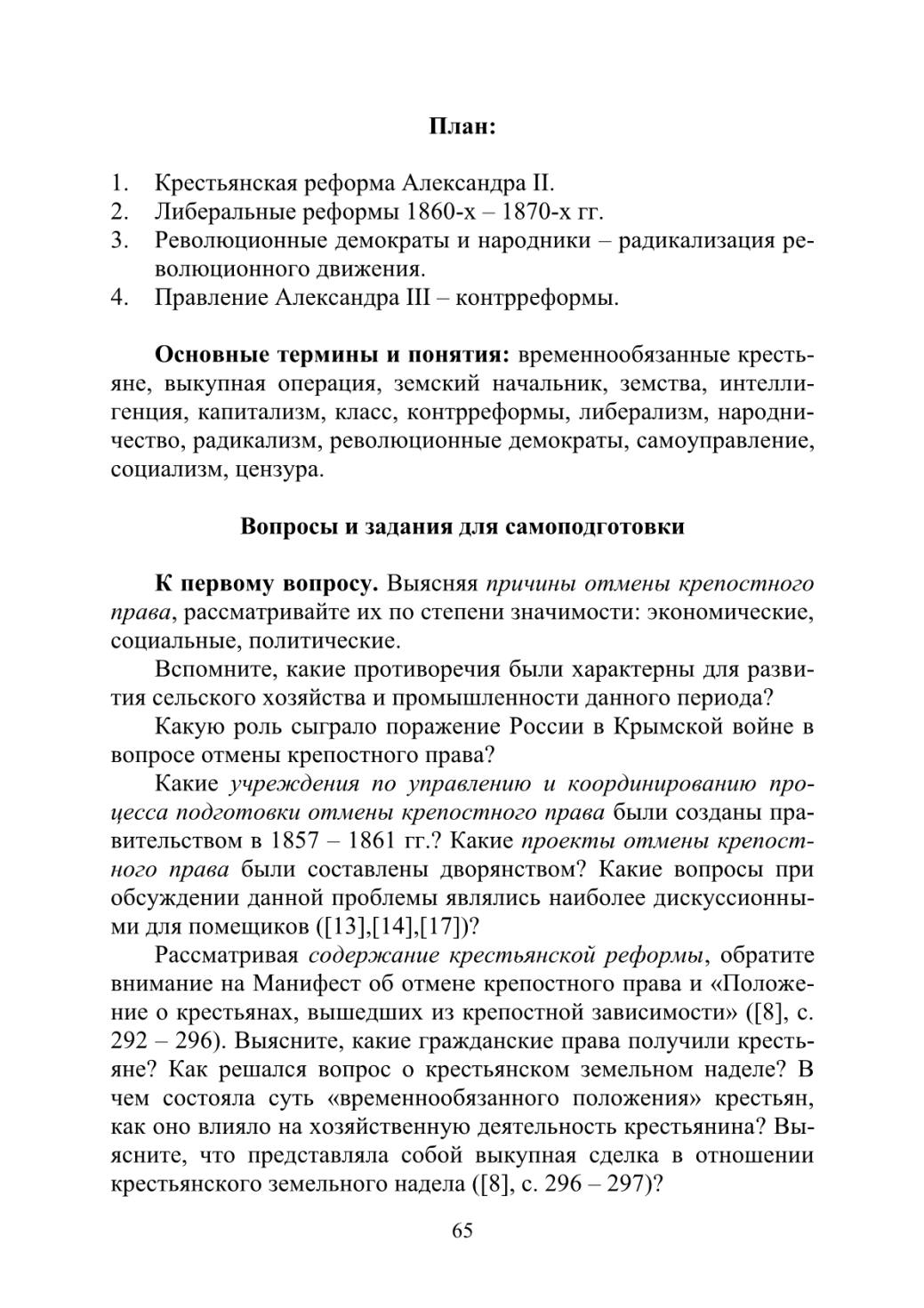 План:

1. Крестьянская реформа Александра II.
2. Либеральные реформы 1860-х – 1870-х гг.
3. Революционные демократы и народники – радикализация революционного движения.
4. Правление Александра III – контрреформы.

Основные термины и понятия: временнообязанные крестьяне, выкупная операция, земский начальник, земства, интеллигенция, капитализм, класс, контрреформы, либерализм, народничество, радикализм, революционные демократы, самоуправление, социализм, цензура.

Вопросы и задания для самоподготовки

К первому вопросу. Выясняя причины отмены крепостного права, рассматривайте их по степени значимости: экономические, социальные, политические.

Вспомните, какие противоречия были характерны для развития сельского хозяйства и промышленности данного периода?

Какую роль сыграло поражение России в Крымской войне в вопросе отмены крепостного права?

Какие учреждения по управлению и координированию процесса подготовки отмены крепостного права были созданы правительством в 1857 – 1861 гг.? Какие проекты отмены крепостного права были составлены дворянством? Какие вопросы при обсуждении данной проблемы являлись наиболее дискуссионными для помещиков ([13],[14],[17])?

Рассматривая содержание крестьянской реформы, обратите внимание на Манифест об отмене крепостного права и «Положение о крестьянах, вышедших из крепостной зависимости» ([8], с. 292 – 296). Выясните, какие гражданские права получили крестьяне? Как решался вопрос о крестьянском земельном наделе? В чем состояла суть «временнообязанного положения» крестьян, как оно влияло на хозяйственную деятельность крестьянина? Выясните, что представляла собой выкупная сделка в отношении крестьянского земельного надела ([8], с. 296 – 297)?

65